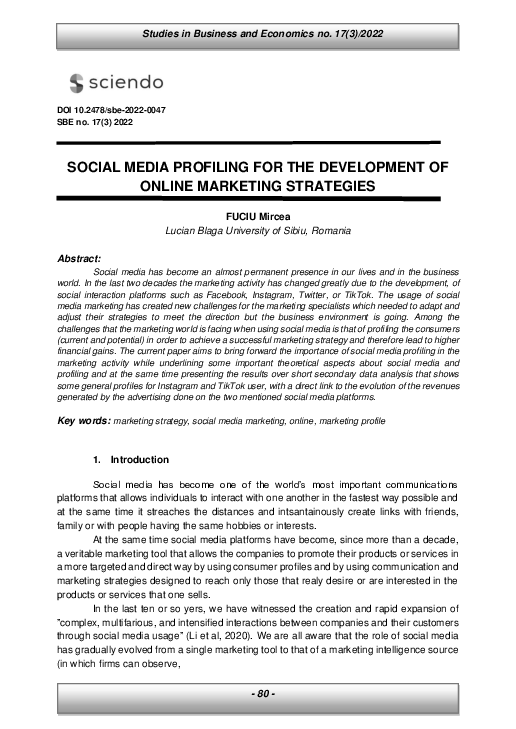 Studies in Business and Economics no. 17(3)/2022

sciendo

DOI 10.2478/sbe-2022-0047
SBE no. 17(3) 2022

SOCIAL MEDIA PROFILING FOR THE DEVELOPMENT OF ONLINE MARKETING STRATEGIES

FUCIU Mircea
Lucian Blaga University of Sibiu, Romania

Abstract:
Social media has become an almost permanent presence in our lives and in the business world. In the last two decades the marketing activity has changed greatly due to the development, of social interaction platforms such as Facebook, Instagram, Twitter, or TikTok. The usage of social media marketing has created new challenges for the marketing specialists which needed to adapt and adjust their strategies to meet the direction but the business environment is going. Among the challenges that the marketing world is facing when using social media is that of profiling the consumers (current and potential) in order to achieve a successful marketing strategy and therefore lead to higher financial gains. The current paper aims to bring forward the importance of social media profiling in the marketing activity while underlining some important theoretical aspects about social media and profiling and at the same time presenting the results over short secondary data analysis that shows some general profiles for Instagram and TikTok user, with a direct link to the evolution of the revenues generated by the advertising done on the two mentioned social media platforms.

Key words: marketing strategy, social media marketing, online, marketing profile

1. Introduction

Social media has become one of the world's most important communications platforms that allows individuals to interact with one another in the fastest way possible and at the same time it streaches the distances and intsantainously create links with friends, family or with people having the same hobbies or interests.

At the same time social media platforms have become, since more than a decade, a veritable marketing tool that allows the companies to promote their products or services in a more targeted and direct way by using consumer profiles and by using communication and marketing strategies designed to reach only those that realy desire or are interested in the products or services that one sells.

In the last ten or so yers, we have witnessed the creation and rapid expansion of "complex, multifarious, and intensified interactions between companies and their customers through social media usage" (Li et al, 2020). We are all aware that the role of social media has gradually evolved from a single marketing tool to that of a marketing intelligence source (in which firms can observe,

- 80 -